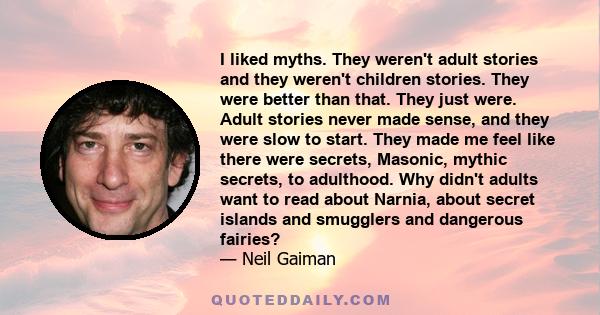 I liked myths. They weren't adult stories and they weren't children stories. They were better than that. They just were. Adult stories never made sense, and they were slow to start. They made me feel like there were secrets, Masonic, mythic secrets, to adulthood. Why didn't adults want to read about Narnia, about secret islands and smugglers and dangerous fairies?
— Neil Gaiman

QUOTEDDAILY.COM